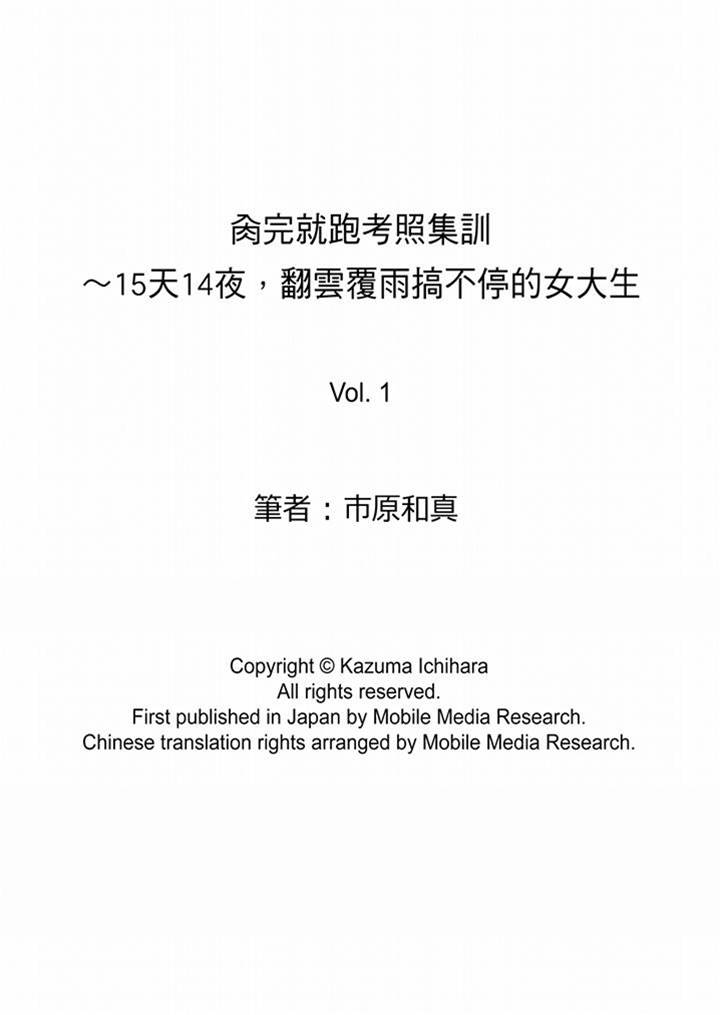 肏完就跑考照集訓
～15天14夜，翻雲覆雨搞不停的女大生

Vol. 1

筆者：市原和真

Copyright © Kazuma Ichihara
All rights reserved.
First published in Japan by Mobile Media Research.
Chinese translation rights arranged by Mobile Media Research.